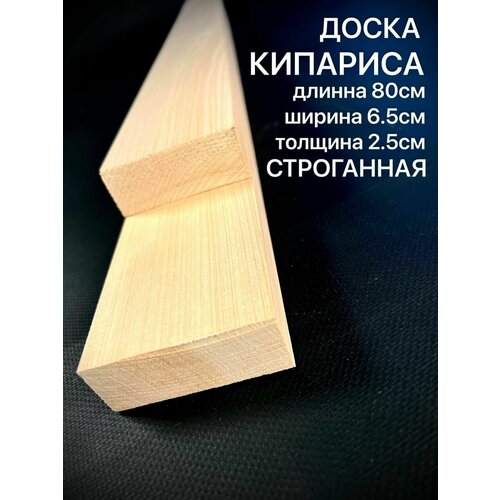 ДОСКА
КИПАРИСА
длинна 80см
ширина 6.5см
толщина 2.5см
СТРОГАННАЯ